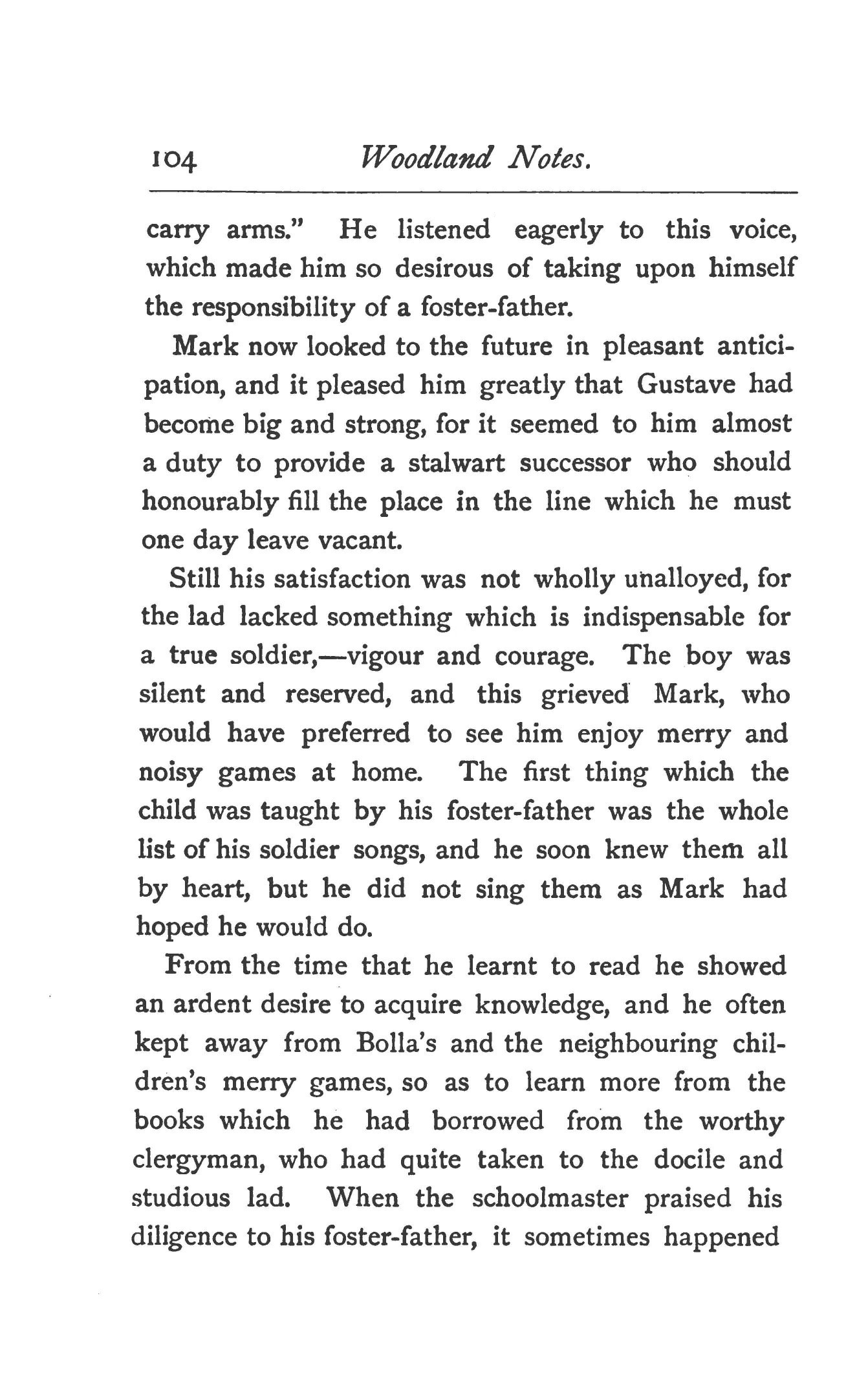 104 Woodland Notes.

carry arms." He listened eagerly to this voice, which made him so desirous of taking upon himself the responsibility of a foster-father.

Mark now looked to the future in pleasant anticipation, and it pleased him greatly that Gustave had become big and strong, for it seemed to him almost a duty to provide a stalwart successor who should honourably fill the place in the line which he must one day leave vacant.

Still his satisfaction was not wholly unalloyed, for the lad lacked something which is indispensable for a true soldier,—vigour and courage. The boy was silent and reserved, and this grieved Mark, who would have preferred to see him enjoy merry and noisy games at home. The first thing which the child was taught by his foster-father was the whole list of his soldier songs, and he soon knew them all by heart, but he did not sing them as Mark had hoped he would do.

From the time that he learnt to read he showed an ardent desire to acquire knowledge, and he often kept away from Bolla's and the neighbouring children's merry games, so as to learn more from the books which he had borrowed from the worthy clergyman, who had quite taken to the docile and studious lad. When the schoolmaster praised his diligence to his foster-father, it sometimes happened